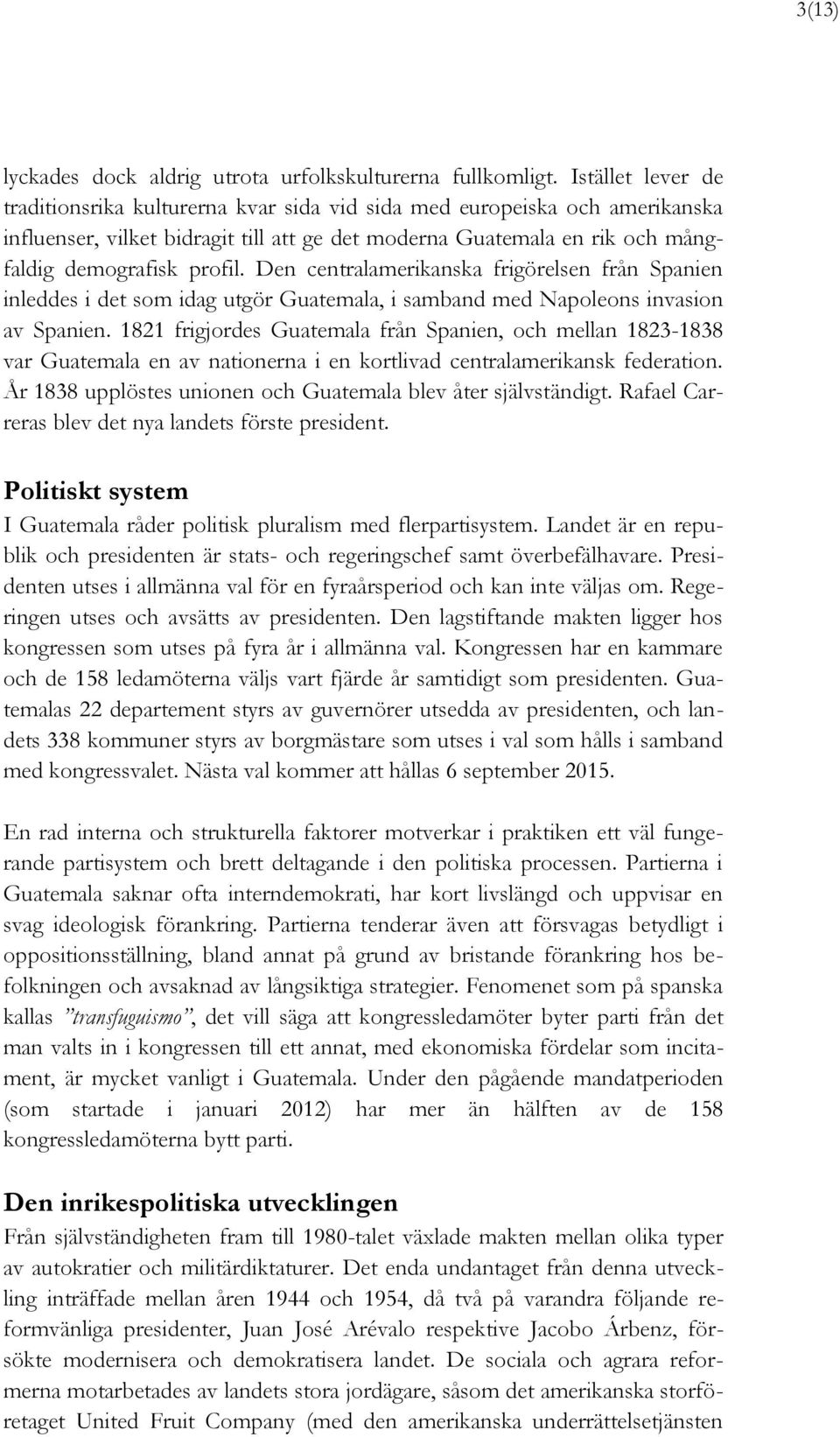 3(13)

lyckades dock aldrig utrota urfolkskulturerna fullkomligt. Istället lever de traditionsrika kulturerna kvar sida vid sida med europeiska och amerikanska influenser, vilket bidragit till att ge det moderna Guatemala en rik och mångfaldig demografisk profil. Den centralamerikanska frigörelsen från Spanien inleddes i det som idag utgör Guatemala, i samband med Napoleons invasion av Spanien. 1821 frigjordes Guatemala från Spanien, och mellan 1823-1838 var Guatemala en av nationerna i en kortlivad centralamerikansk federation. År 1838 upplöstes unionen och Guatemala blev åter självständigt. Rafael Carreras blev det nya landets förste president.

Politiskt system
I Guatemala råder politisk pluralism med flerpartisystem. Landet är en republik och presidenten är stats- och regeringschef samt överbefälhavare. Presidenten utses i allmänna val för en fyraårsperiod och kan inte väljas om. Regeringen utses och avsätts av presidenten. Den lagstiftande makten ligger hos kongressen som utses på fyra år i allmänna val. Kongressen har en kammare och de 158 ledamöterna väljs vart fjärde år samtidigt som presidenten. Guatemalas 22 departement styrs av guvernörer utsedda av presidenten, och landets 338 kommuner styrs av borgmästare som utses i val som hålls i samband med kongressvalet. Nästa val kommer att hållas 6 september 2015.

En rad interna och strukturella faktorer motverkar i praktiken ett väl fungerande partisystem och brett deltagande i den politiska processen. Partierna i Guatemala saknar ofta interndemokrati, har kort livslängd och uppvisar en svag ideologisk förankring. Partierna tenderar även att försvagas betydligt i oppositionsställning, bland annat på grund av bristande förankring hos befolkningen och avsaknad av långsiktiga strategier. Fenomenet som på spanska kallas ”transfuguismo”, det vill säga att kongressledamöter byter parti från det man valts in i kongressen till ett annat, med ekonomiska fördelar som incitament, är mycket vanligt i Guatemala. Under den pågående mandatperioden (som startade i januari 2012) har mer än hälften av de 158 kongressledamöterna bytt parti.

Den inrikespolitiska utvecklingen
Från självständigheten fram till 1980-talet växlade makten mellan olika typer av autokratier och militärdiktaturer. Det enda undantaget från denna utveckling inträffade mellan åren 1944 och 1954, då två på varandra följande reformvänliga presidenter, Juan José Arévalo respektive Jacobo Árbenz, försökte modernisera och demokratisera landet. De sociala och agrara reformerna motarbetades av landets stora jordägare, såsom det amerikanska storföretaget United Fruit Company (med den amerikanska underrättelsetjänsten